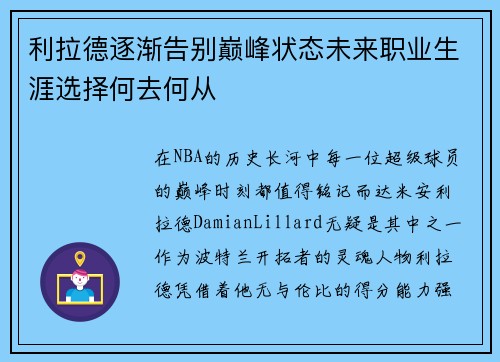 利拉德逐渐告别巅峰状态未来职业生涯选择何去何从

在NBA的历史长河中每一位超级球员的巅峰时刻都值得铭记而达米安利拉德DamianLillard无疑是其中之一作为波特兰开拓者的灵魂人物利拉德凭借着他无与伦比的得分能力强